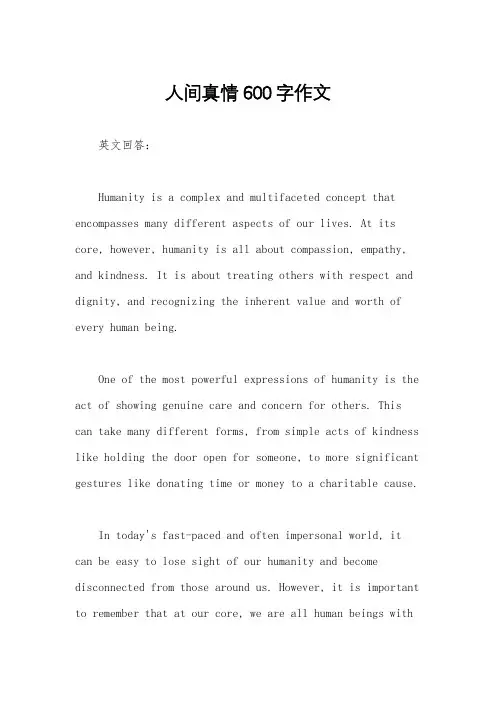 人间真情600字作文

英文回答：

Humanity is a complex and multifaceted concept that encompasses many different aspects of our lives. At its core, however, humanity is all about compassion, empathy, and kindness. It is about treating others with respect and dignity, and recognizing the inherent value and worth of every human being.

One of the most powerful expressions of humanity is the act of showing genuine care and concern for others. This can take many different forms, from simple acts of kindness like holding the door open for someone, to more significant gestures like donating time or money to a charitable cause.

In today's fast-paced and often impersonal world, it can be easy to lose sight of our humanity and become disconnected from those around us. However, it is important to remember that at our core, we are all human beings with